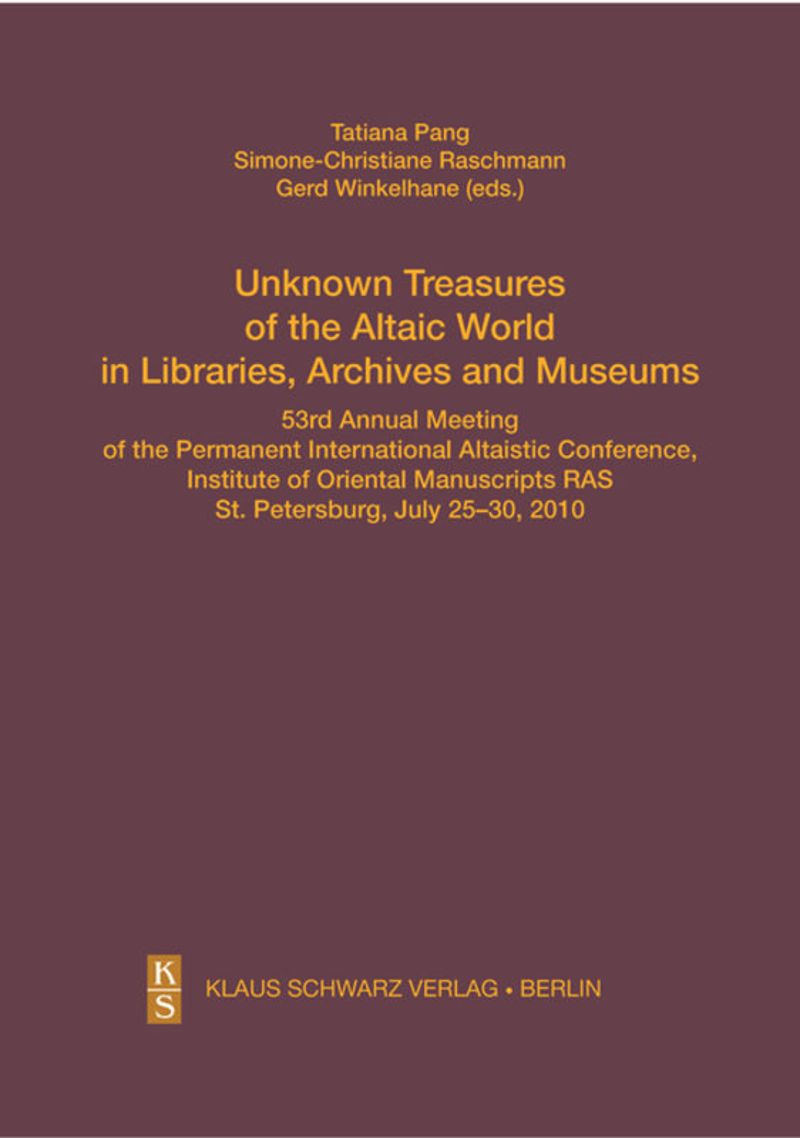 Tatiana Pang
Simone-Christiane Raschmann
Gerd Winkelhane (eds.)

Unknown Treasures
of the Altaic World
in Libraries, Archives and Museums

53rd Annual Meeting
of the Permanent International Altaistic Conference,
Institute of Oriental Manuscripts RAS
St. Petersburg, July 25–30, 2010

K
S

KLAUS SCHWARZ VERLAG • BERLIN